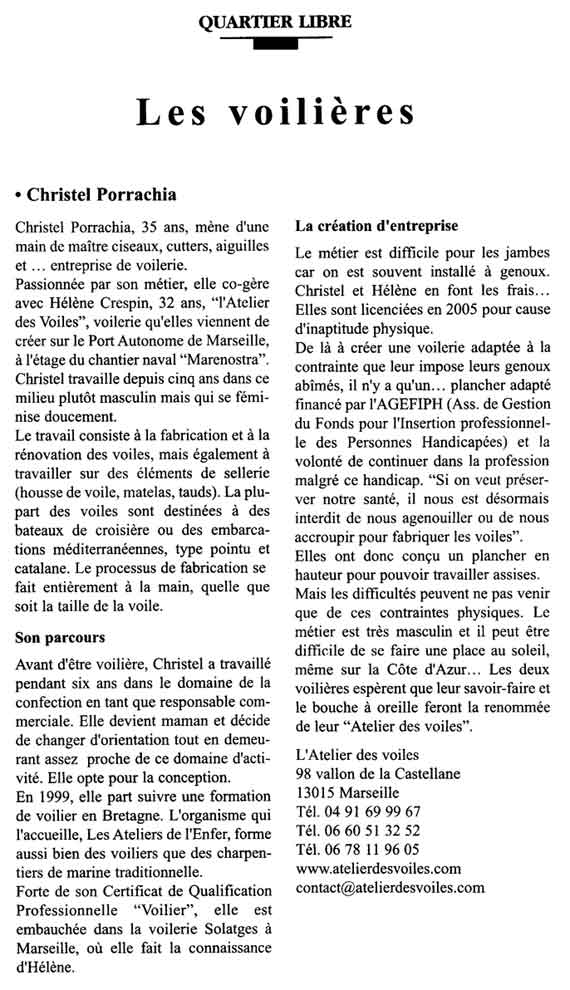 QUARTIER LIBRE

Les voilières

• Christel Porrachia

Christel Porrachia, 35 ans, mène d'une main de maître ciseaux, cutters, aiguilles et … entreprise de voilerie.
Passionnée par son métier, elle co-gère avec Hélène Crespin, 32 ans, "l'Atelier des Voiles", voilerie qu'elles viennent de créer sur le Port Autonome de Marseille, à l'étage du chantier naval "Marenostra".
Christel travaille depuis cinq ans dans ce milieu plutôt masculin mais qui se féminise doucement.
Le travail consiste à la fabrication et à la rénovation des voiles, mais également à travailler sur des éléments de sellerie (housse de voile, matelas, tauds). La plupart des voiles sont destinées à des bateaux de croisière ou des embarcations méditerranéennes, type pointu et catalane. Le processus de fabrication se fait entièrement à la main, quelle que soit la taille de la voile.

Son parcours

Avant d'être voilière, Christel a travaillé pendant six ans dans le domaine de la confection en tant que responsable commerciale. Elle devient maman et décide de changer d'orientation tout en demeurant assez proche de ce domaine d'activité. Elle opte pour la conception.
En 1999, elle part suivre une formation de voilier en Bretagne. L'organisme qui l'accueille, Les Ateliers de l'Enfer, forme aussi bien des voiliers que des charpentiers de marine traditionnelle.
Forte de son Certificat de Qualification Professionnelle "Voilier", elle est embauchée dans la voilerie Solatges à Marseille, où elle fait la connaissance d'Hélène.

La création d'entreprise

Le métier est difficile pour les jambes car on est souvent installé à genoux. Christel et Hélène en font les frais… Elles sont licenciées en 2005 pour cause d'inaptitude physique.
De là à créer une voilerie adaptée à la contrainte que leur impose leurs genoux abîmés, il n'y a qu'un… plancher adapté financé par l'AGEFIPH (Ass. de Gestion du Fonds pour l'Insertion professionnelle des Personnes Handicapées) et la volonté de continuer dans la profession malgré ce handicap. "Si on veut préserver notre santé, il nous est désormais interdit de nous agenouiller ou de nous accroupir pour fabriquer les voiles".
Elles ont donc conçu un plancher en hauteur pour pouvoir travailler assises.
Mais les difficultés peuvent ne pas venir que de ces contraintes physiques. Le métier est très masculin et il peut être difficile de se faire une place au soleil, même sur la Côte d'Azur… Les deux voilières espèrent que leur savoir-faire et le bouche à oreille feront la renommée de leur "Atelier des voiles".

L'Atelier des voiles
98 vallon de la Castellane
13015 Marseille
Tél. 04 91 69 99 67
Tél. 06 60 51 32 52
Tél. 06 78 11 96 05
www.atelierdesvoiles.com
contact@atelierdesvoiles.com